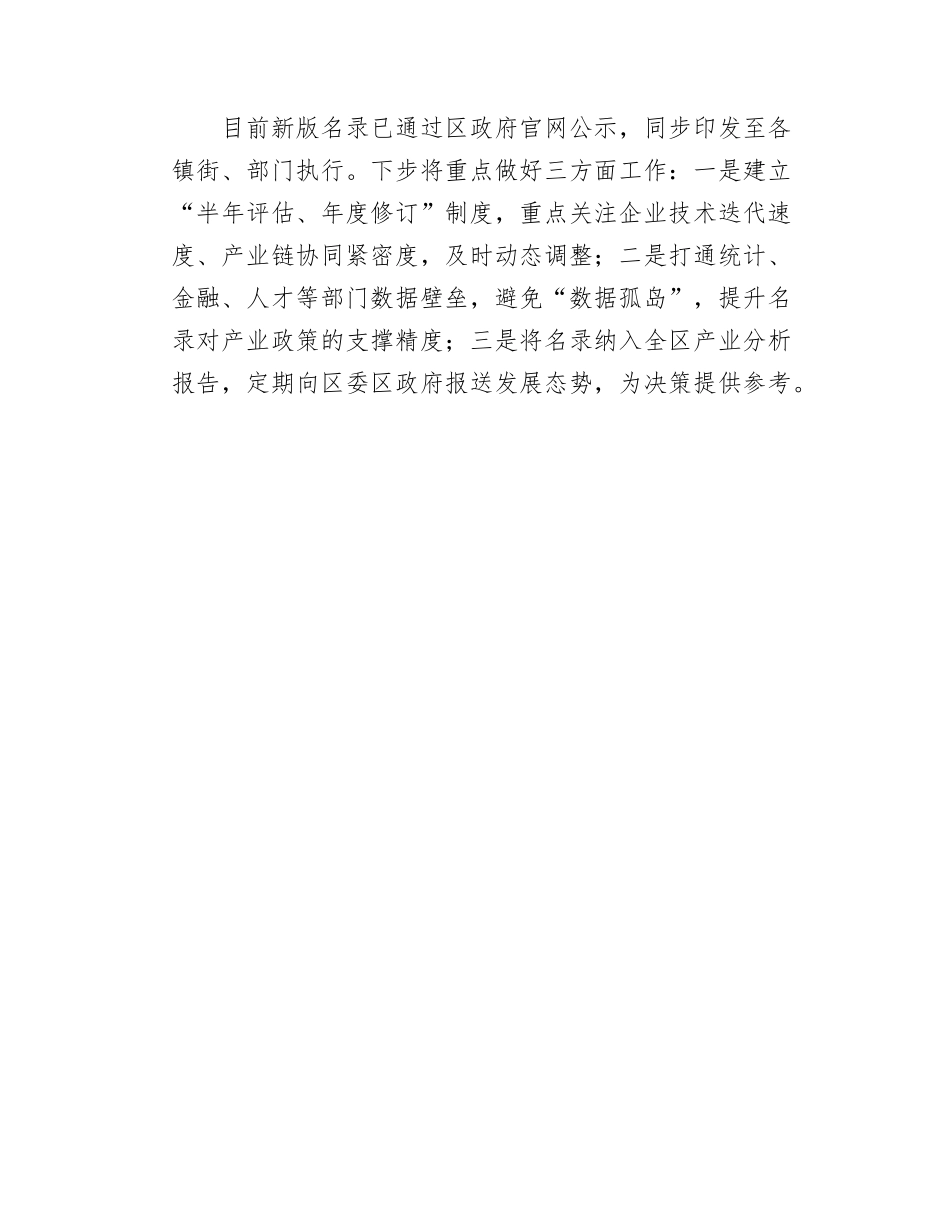 目前新版名录已通过区政府官网公示，同步印发至各镇街、部门执行。下步将重点做好三方面工作：一是建立“半年评估、年度修订”制度，重点关注企业技术迭代速度、产业链协同紧密度，及时动态调整；二是打通统计、金融、人才等部门数据壁垒，避免“数据孤岛”，提升名录对产业政策的支撑精度；三是将名录纳入全区产业分析报告，定期向区委区政府报送发展态势，为决策提供参考。